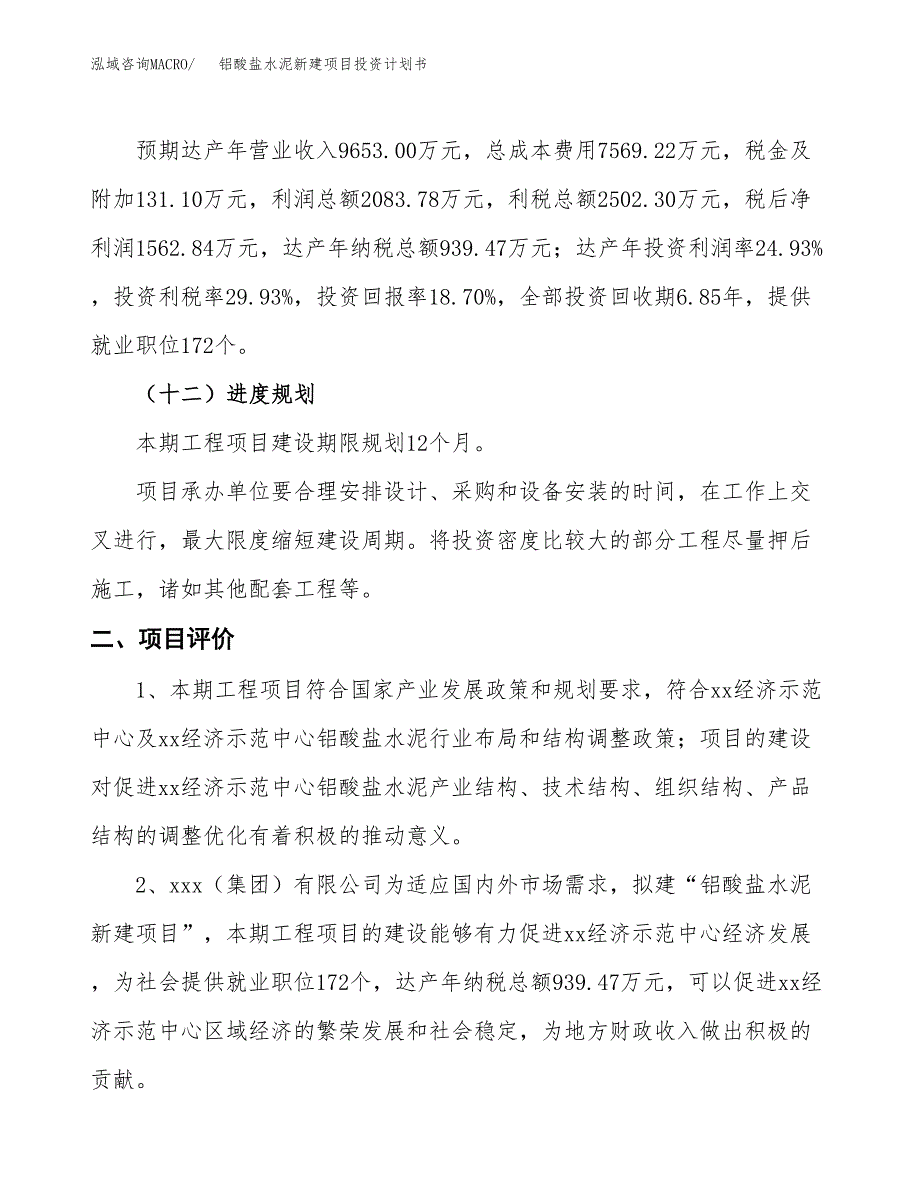 泓域咨询MACRO/　铝酸盐水泥新建项目投资计划书

预期达产年营业收入9653.00万元，总成本费用7569.22万元，税金及附加131.10万元，利润总额2083.78万元，利税总额2502.30万元，税后净利润1562.84万元，达产年纳税总额939.47万元；达产年投资利润率24.93%，投资利税率29.93%，投资回报率18.70%，全部投资回收期6.85年，提供就业职位172个。

（十二）进度规划

本期工程项目建设期限规划12个月。

项目承办单位要合理安排设计、采购和设备安装的时间，在工作上交叉进行，最大限度缩短建设周期。将投资密度比较大的部分工程尽量押后施工，诸如其他配套工程等。

二、项目评价

1、本期工程项目符合国家产业发展政策和规划要求，符合xx经济示范中心及xx经济示范中心铝酸盐水泥行业布局和结构调整政策；项目的建设对促进xx经济示范中心铝酸盐水泥产业结构、技术结构、组织结构、产品结构的调整优化有着积极的推动意义。

2、xxx（集团）有限公司为适应国内外市场需求，拟建“铝酸盐水泥新建项目”，本期工程项目的建设能够有力促进xx经济示范中心经济发展，为社会提供就业职位172个，达产年纳税总额939.47万元，可以促进xx经济示范中心区域经济的繁荣发展和社会稳定，为地方财政收入做出积极的贡献。